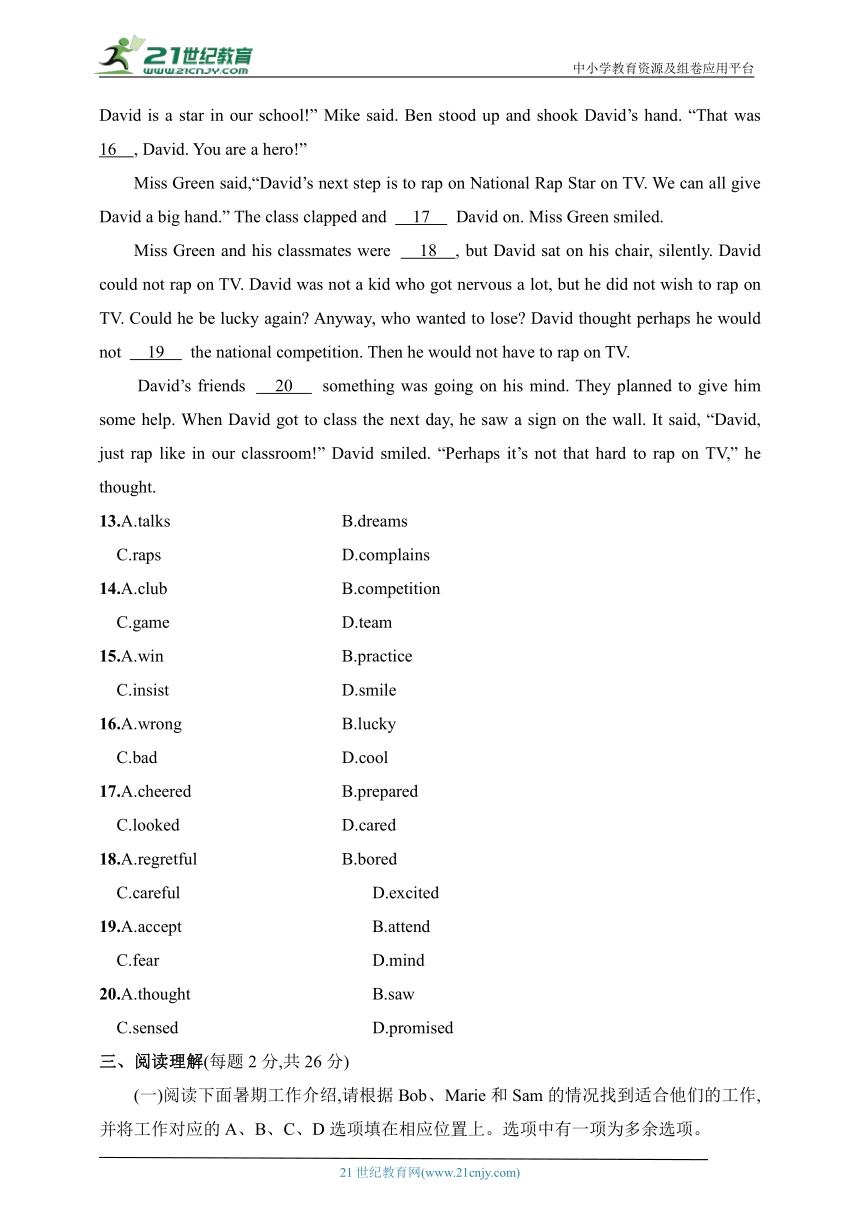 21世纪教育
www.21cnjy.com
中小学教育资源及组卷应用平台

David is a star in our school!" Mike said. Ben stood up and shook David's hand. "That was 16 , David. You are a hero!"

Miss Green said,"David's next step is to rap on National Rap Star on TV. We can all give David a big hand." The class clapped and 17 David on. Miss Green smiled.

Miss Green and his classmates were 18 , but David sat on his chair, silently. David could not rap on TV. David was not a kid who got nervous a lot, but he did not wish to rap on TV. Could he be lucky again? Anyway, who wanted to lose? David thought perhaps he would not 19 the national competition. Then he would not have to rap on TV.

David's friends 20 something was going on his mind. They planned to give him some help. When David got to class the next day, he saw a sign on the wall. It said, "David, just rap like in our classroom!" David smiled. "Perhaps it's not that hard to rap on TV," he thought.

13.A.talks B.dreams
C.raps D.complains
14.A.club B.competition
C.game D.team
15.A.win B.practice
C.insist D.smile
16.A.wrong B.lucky
C.bad D.cool
17.A.cheered B.prepared
C.looked D.cared
18.A.regretful B.bored
C.careful D.excited
19.A.accept B.attend
C.fear D.mind
20.A.thought B.saw
C.sensed D.promised

三、阅读理解(每题 2 分,共 26 分)

(一)阅读下面暑期工作介绍,请根据 Bob、Marie 和 Sam 的情况找到适合他们的工作,并将工作对应的 A、B、C、D 选项填在相应位置上。选项中有一项为多余选项。

21 世纪教育网(www.21cnjy.com)